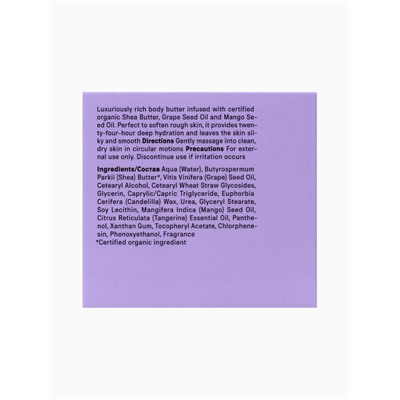 Luxuriously rich body butter infused with certified organic Shea Butter, Grape Seed Oil and Mango Seed Oil. Perfect to soften rough skin, it provides twenty-four-hour deep hydration and leaves the skin silky and smooth Directions Gently massage into clean, dry skin in circular motions Precautions For external use only. Discontinue use if irritation occurs

Ingredients/Состав Aqua (Water), Butyrospermum Parkii (Shea) Butter*, Vitis Vinifera (Grape) Seed Oil, Cetearyl Alcohol, Cetearyl Wheat Straw Glycosides, Glycerin, Caprylic/Capric Triglyceride, Euphorbia Cerifera (Candelilla) Wax, Urea, Glyceryl Stearate, Soy Lecithin, Mangifera Indica (Mango) Seed Oil, Citrus Reticulata (Tangerine) Essential Oil, Panthenol, Xanthan Gum, Tocopheryl Acetate, Chlorphenesin, Phenoxyethanol, Fragrance
*Certified organic ingredient